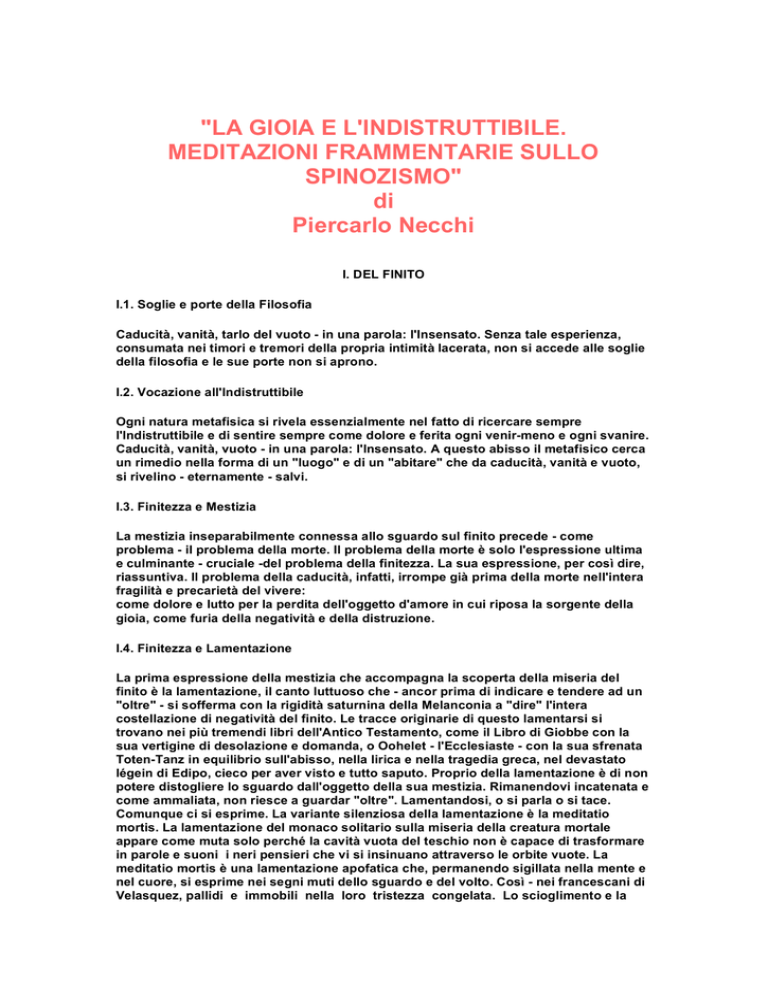 "LA GIOIA E L'INDISTRUTTIBILE. MEDITAZIONI FRAMMENTARIE SULLO SPINOZISMO"
di
Piercarlo Necchi

I. DEL FINITO

I.1. Soglie e porte della Filosofia

Caducità, vanità, tarlo del vuoto - in una parola: l'Insensato. Senza tale esperienza, consumata nei timori e tremori della propria intimità lacerata, non si accede alle soglie della filosofia e le sue porte non si aprono.

I.2. Vocazione all'Indistruttibile

Ogni natura metafisica si rivela essenzialmente nel fatto di ricercare sempre l'Indistruttibile e di sentire sempre come dolore e ferita ogni venir-meno e ogni svanire. Caducità, vanità, vuoto - in una parola: l'Insensato. A questo abisso il metafisico cerca un rimedio nella forma di un "luogo" e di un "abitare" che da caducità, vanità e vuoto, si rivelino - eternamente - salvi.

I.3. Finitezza e Mestizia

La mestizia inseparabilmente connessa allo sguardo sul finito precede - come problema - il problema della morte. Il problema della morte è solo l'espressione ultima e culminante - cruciale -del problema della finitezza. La sua espressione, per così dire, riassuntiva. Il problema della caducità, infatti, irrompe già prima della morte nell'intera fragilità e precarietà del vivere:
come dolore e lutto per la perdita dell'oggetto d'amore in cui riposa la sorgente della gioia, come furia della negatività e della distruzione.

I.4. Finitezza e Lamentazione

La prima espressione della mestizia che accompagna la scoperta della miseria del finito è la lamentazione, il canto luttuoso che - ancor prima di indicare e tendere ad un "oltre" - si sofferma con la rigidità saturnina della Melanconia a "dire" l'intera costellazione di negatività del finito. Le tracce originarie di questo lamentarsi si trovano nei più tremendi libri dell'Antico Testamento, come il Libro di Giobbe con la sua vertigine di desolazione e domanda, o Oohelet - l'Ecclesiaste - con la sua sfrenata Toten-Tanz in equilibrio sull'abisso, nella lirica e nella tragedia greca, nel devastato légein di Edipo, cieco per aver visto e tutto saputo. Proprio della lamentazione è di non potere distogliere lo sguardo dall'oggetto della sua mestizia. Rimanendovi incatenata e come ammaliata, non riesce a guardar "oltre". Lamentandosi, o si parla o si tace. Comunque ci si esprime. La variante silenziosa della lamentazione è la meditatio mortis. La lamentazione del monaco solitario sulla miseria della creatura mortale appare come muta solo perché la cavità vuota del teschio non è capace di trasformare in parole e suoni i neri pensieri che vi si insinuano attraverso le orbite vuote. La meditatio mortis è una lamentazione apofatica che, permanendo sigillata nella mente e nel cuore, si esprime nei segni muti dello sguardo e del volto. Così - nei francescani di Velasquez, pallidi e immobili nella loro tristezza congelata. Lo scioglimento e la